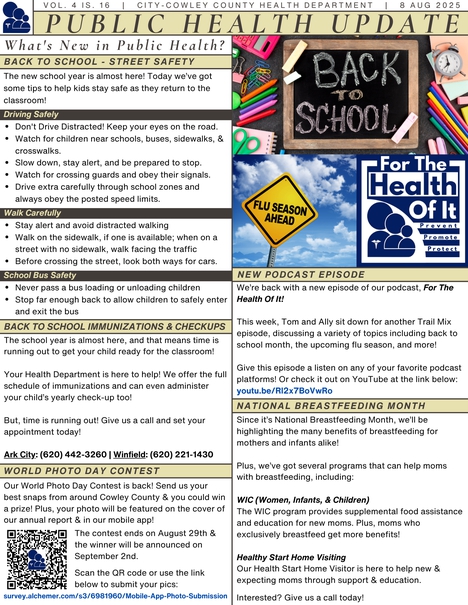 VOL. 4 IS. 16 | CITY-COWLEY COUNTY HEALTH DEPARTMENT | 8 AUG 2025

PUBLIC HEALTH UPDATE

What's New in Public Health?

BACK TO SCHOOL - STREET SAFETY

The new school year is almost here! Today we've got some tips to help kids stay safe as they return to the classroom!

Driving Safely

• Don't Drive Distracted! Keep your eyes on the road.
• Watch for children near schools, buses, sidewalks, & crosswalks.
• Slow down, stay alert, and be prepared to stop.
• Watch for crossing guards and obey their signals.
• Drive extra carefully through school zones and always obey the posted speed limits.

Walk Carefully

• Stay alert and avoid distracted walking
• Walk on the sidewalk, if one is available; when on a street with no sidewalk, walk facing the traffic
• Before crossing the street, look both ways for cars.

School Bus Safety

• Never pass a bus loading or unloading children
• Stop far enough back to allow children to safely enter and exit the bus

BACK TO SCHOOL IMMUNIZATIONS & CHECKUPS

The school year is almost here, and that means time is running out to get your child ready for the classroom!

Your Health Department is here to help! We offer the full schedule of immunizations and can even administer your child's yearly check-up too!

But, time is running out! Give us a call and set your appointment today!

Ark City: (620) 442-3260 | Winfield: (620) 221-1430

WORLD PHOTO DAY CONTEST

Our World Photo Day Contest is back! Send us your best snaps from around Cowley County & you could win a prize! Plus, your photo will be featured on the cover of our annual report & in our mobile app!

The contest ends on August 29th & the winner will be announced on September 2nd.

Scan the QR code or use the link below to submit your pics:

survey.alchemer.com/s3/6981960/Mobile-App-Photo-Submission

BACK TO SCHOOL

FLU SEASON AHEAD

For The Health Of It
Prevent
Promote
Protect

NEW PODCAST EPISODE

We're back with a new episode of our podcast, For The Health Of It!

This week, Tom and Ally sit down for another Trail Mix episode, discussing a variety of topics including back to school month, the upcoming flu season, and more!

Give this episode a listen on any of your favorite podcast platforms! Or check it out on YouTube at the link below:
youtu.be/Rl2x7BoVwRo

NATIONAL BREASTFEEDING MONTH

Since it's National Breastfeeding Month, we'll be highlighting the many benefits of breastfeeding for mothers and infants alike!

Plus, we've got several programs that can help moms with breastfeeding, including:

WIC (Women, Infants, & Children)
The WIC program provides supplemental food assistance and education for new moms. Plus, moms who exclusively breastfeed get more benefits!

Healthy Start Home Visiting
Our Health Start Home Visitor is here to help new & expecting moms through support & education.

Interested? Give us a call today!